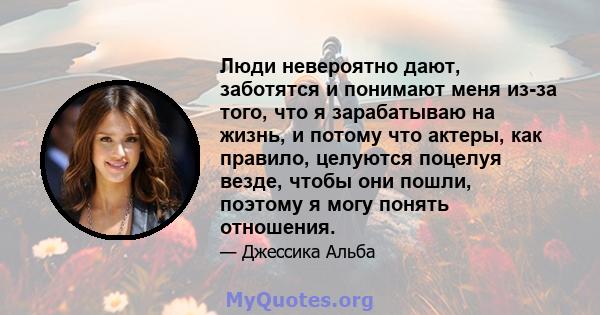 Люди невероятно дают, заботятся и понимают меня из-за того, что я зарабатываю на жизнь, и потому что актеры, как правило, целуются поцелуя везде, чтобы они пошли, поэтому я могу понять отношения.

— Джессика Альба

MyQuotes.org